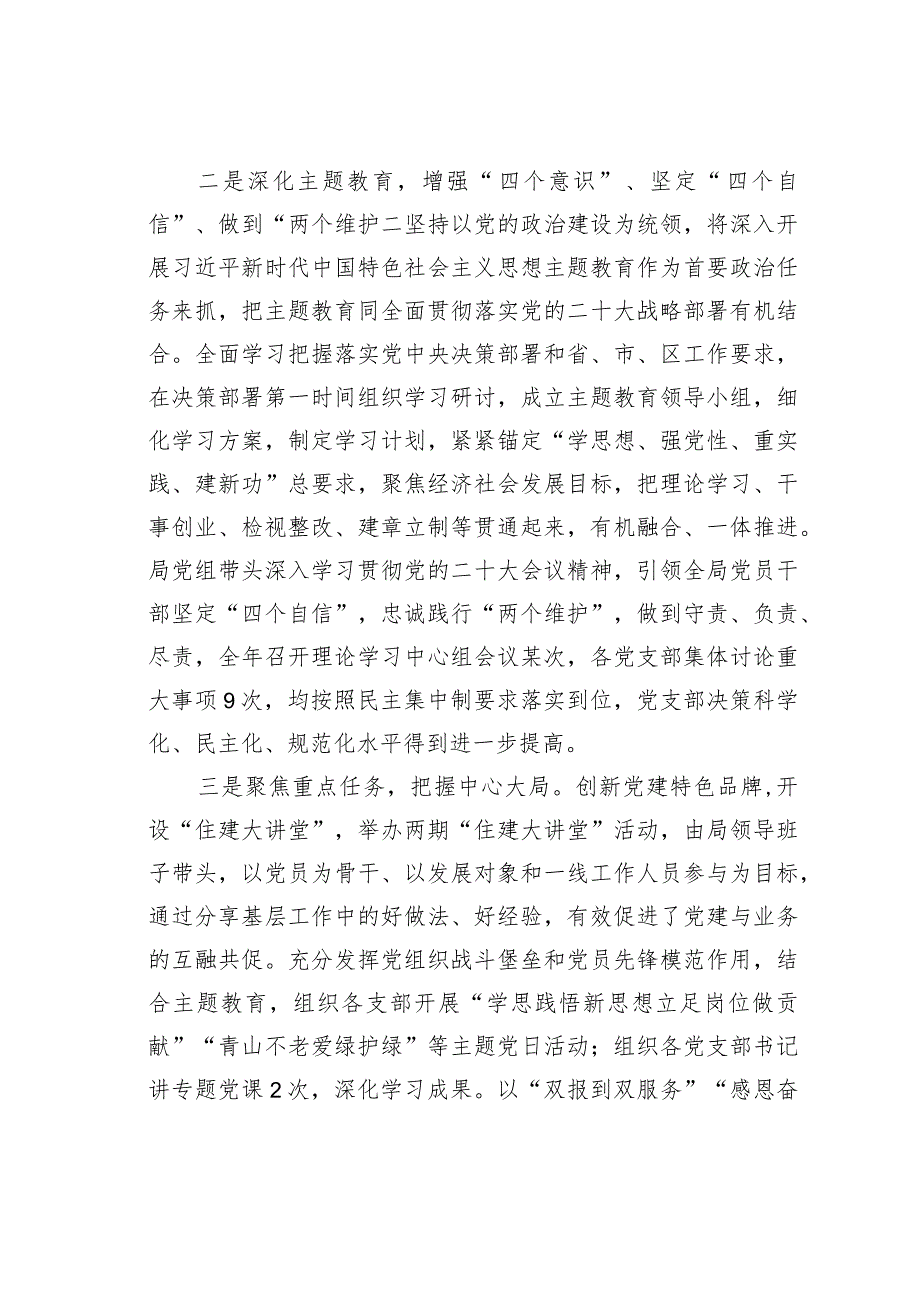 二是深化主题教育，增强“四个意识”、坚定“四个自信”、做到“两个维护二坚持以党的政治建设为统领，将深入开展习近平新时代中国特色社会主义思想主题教育作为首要政治任务来抓，把主题教育同全面贯彻落实党的二十大战略部署有机结合。全面学习把握落实党中央决策部署和省、市、区工作要求，在决策部署第一时间组织学习研讨，成立主题教育领导小组，细化学习方案，制定学习计划，紧紧锚定“学思想、强党性、重实践、建新功”总要求，聚焦经济社会发展目标，把理论学习、干事创业、检视整改、建章立制等贯通起来，有机融合、一体推进。局党组带头深入学习贯彻党的二十大会议精神，引领全局党员干部坚定“四个自信”，忠诚践行“两个维护”，做到守责、负责、尽责，全年召开理论学习中心组会议某次，各党支部集体讨论重大事项9次，均按照民主集中制要求落实到位，党支部决策科学化、民主化、规范化水平得到进一步提高。

三是聚焦重点任务，把握中心大局。创新党建特色品牌，开设“住建大讲堂”，举办两期“住建大讲堂”活动，由局领导班子带头，以党员为骨干、以发展对象和一线工作人员参与为目标，通过分享基层工作中的好做法、好经验，有效促进了党建与业务的互融共促。充分发挥党组织战斗堡垒和党员先锋模范作用，结合主题教育，组织各支部开展“学思践悟新思想立足岗位做贡献”“青山不老爱绿护绿”等主题党日活动；组织各党支部书记讲专题党课2次，深化学习成果。以“双报到双服务”“感恩奋